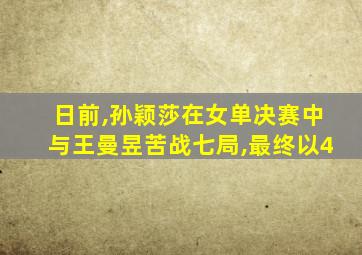 日前,孙颖莎在女单决赛中与王曼昱苦战七局,最终以4